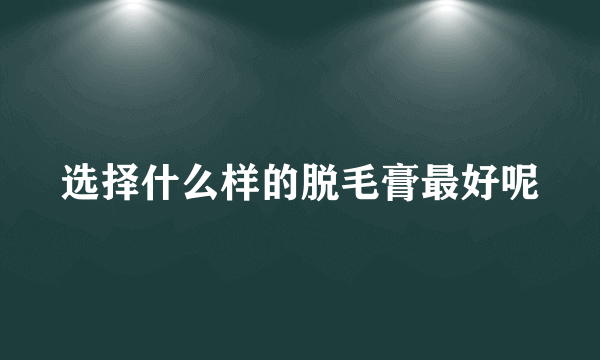 选择什么样的脱毛膏最好呢